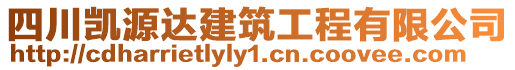 四川凯源达建筑工程有限公司
http://cdharrietlyly1.cn.coovee.com